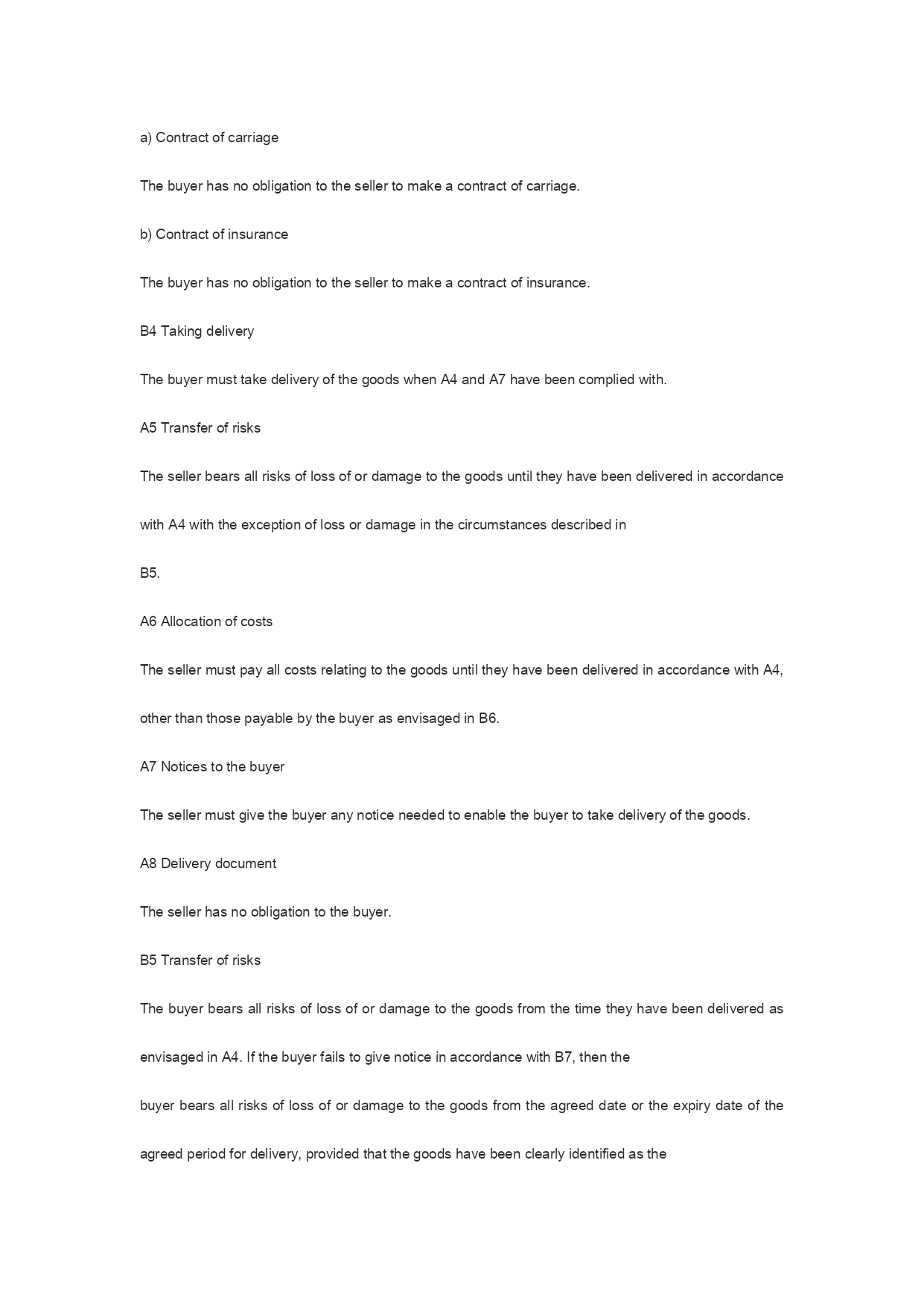 a) Contract of carriage

The buyer has no obligation to the seller to make a contract of carriage.

b) Contract of insurance

The buyer has no obligation to the seller to make a contract of insurance.

B4 Taking delivery

The buyer must take delivery of the goods when A4 and A7 have been complied with.

A5 Transfer of risks

The seller bears all risks of loss of or damage to the goods until they have been delivered in accordance with A4 with the exception of loss or damage in the circumstances described in

B5.

A6 Allocation of costs

The seller must pay all costs relating to the goods until they have been delivered in accordance with A4, other than those payable by the buyer as envisaged in B6.

A7 Notices to the buyer

The seller must give the buyer any notice needed to enable the buyer to take delivery of the goods.

A8 Delivery document

The seller has no obligation to the buyer.

B5 Transfer of risks

The buyer bears all risks of loss of or damage to the goods from the time they have been delivered as envisaged in A4. If the buyer fails to give notice in accordance with B7, then the

buyer bears all risks of loss of or damage to the goods from the agreed date or the expiry date of the agreed period for delivery, provided that the goods have been clearly identified as the